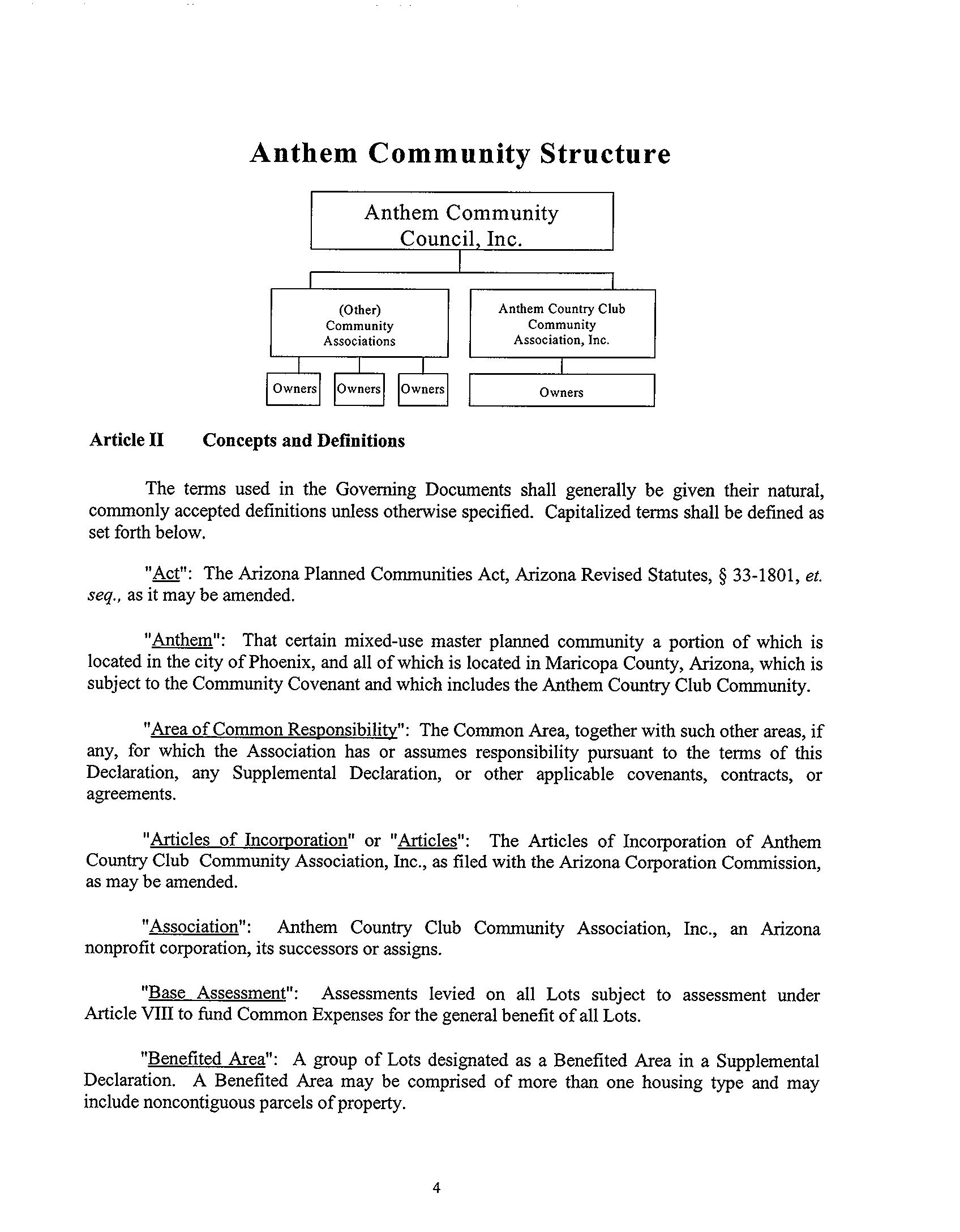 Anthem Community Structure

Anthem Community Council, Inc.

(Other) Community Associations

Anthem Country Club Community Association, Inc.

Owners

Owners

Owners

Owners

Article II Concepts and Definitions

The terms used in the Governing Documents shall generally be given their natural, commonly accepted definitions unless otherwise specified. Capitalized terms shall be defined as set forth below.

"Act": The Arizona Planned Communities Act, Arizona Revised Statutes, § 33-1801, et. seq., as it may be amended.

"Anthem": That certain mixed-use master planned community a portion of which is located in the city of Phoenix, and all of which is located in Maricopa County, Arizona, which is subject to the Community Covenant and which includes the Anthem Country Club Community.

"Area of Common Responsibility": The Common Area, together with such other areas, if any, for which the Association has or assumes responsibility pursuant to the terms of this Declaration, any Supplemental Declaration, or other applicable covenants, contracts, or agreements.

"Articles of Incorporation" or "Articles": The Articles of Incorporation of Anthem Country Club Community Association, Inc., as filed with the Arizona Corporation Commission, as may be amended.

"Association": Anthem Country Club Community Association, Inc., an Arizona nonprofit corporation, its successors or assigns.

"Base Assessment": Assessments levied on all Lots subject to assessment under Article VIII to fund Common Expenses for the general benefit of all Lots.

"Benefited Area": A group of Lots designated as a Benefited Area in a Supplemental Declaration. A Benefited Area may be comprised of more than one housing type and may include noncontiguous parcels of property.

4